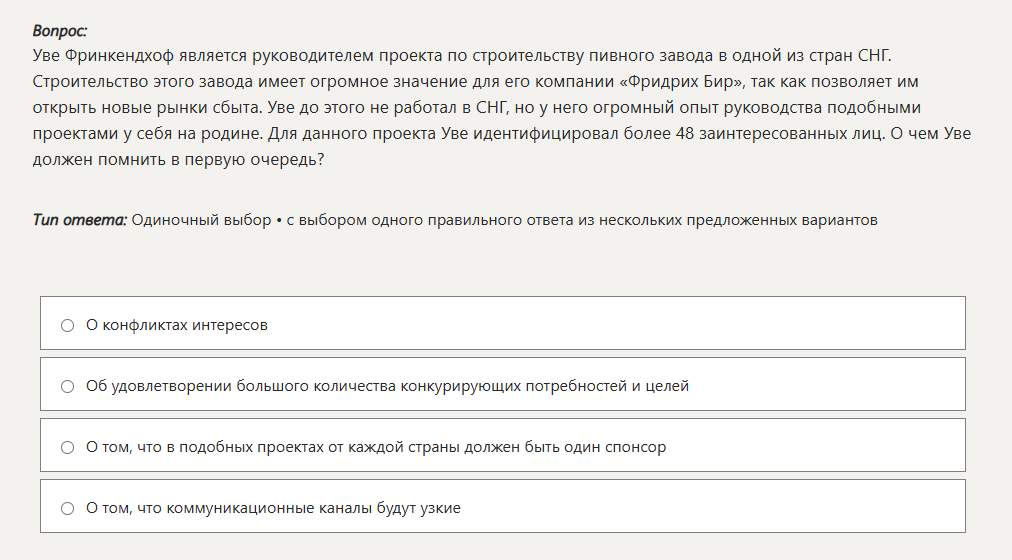 Вопрос:
Уве Фринкендхоф является руководителем проекта по строительству пивного завода в одной из стран СНГ. Строительство этого завода имеет огромное значение для его компании «Фридрих Бир», так как позволяет им открыть новые рынки сбыта. Уве до этого не работал в СНГ, но у него огромный опыт руководства подобными проектами у себя на родине. Для данного проекта Уве идентифицировал более 48 заинтересованных лиц. О чем Уве должен помнить в первую очередь?

Тип ответа: Одиночный выбор • с выбором одного правильного ответа из нескольких предложенных вариантов

О конфликтах интересов

Об удовлетворении большого количества конкурирующих потребностей и целей

О том, что в подобных проектах от каждой страны должен быть один спонсор

О том, что коммуникационные каналы будут узкие